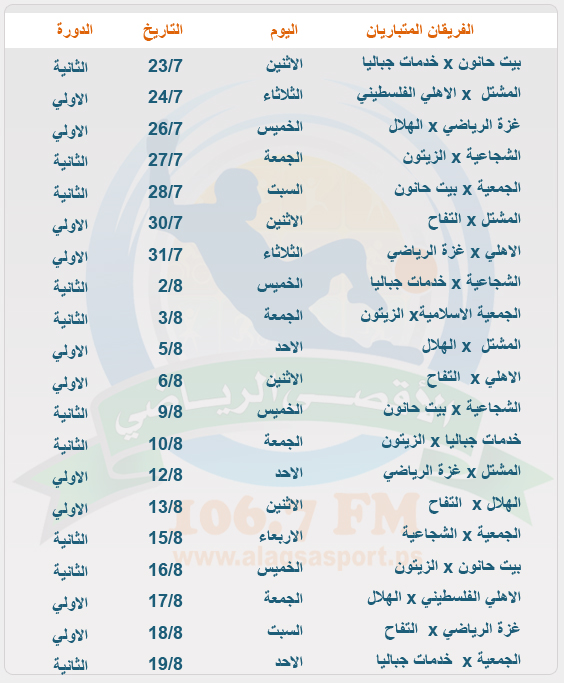 | الفريقان المتباريان | اليوم | التاريخ | الدورة |
|---|---|---|---|
| بيت حانون x خدمات جباليا | الاثنين | 23/7 | الثانية |
| المشتل x الاهلي الفلسطيني | الثلاثاء | 24/7 | الاولي |
| غزة الرياضي x الهلال | الخميس | 26/7 | الاولي |
| الشجاعية x الزيتون | الجمعة | 27/7 | الثانية |
| الجمعية x بيت حانون | السبت | 28/7 | الثانية |
| المشتل x التفاح | الاثنين | 30/7 | الاولي |
| الاهلي x غزة الرياضي | الثلاثاء | 31/7 | الاولي |
| الشجاعية x خدمات جباليا | الخميس | 2/8 | الثانية |
| الجمعية الاسلاميةx الزيتون | الجمعة | 3/8 | الثانية |
| المشتل x الهلال | الاحد | 5/8 | الاولي |
| الاهلي x التفاح | الاثنين | 6/8 | الاولي |
| الشجاعية x بيت حانون | الخميس | 9/8 | الثانية |
| خدمات جباليا x الزيتون | الجمعة | 10/8 | الثانية |
| المشتل x غزة الرياضي | الاحد | 12/8 | الاولي |
| الهلال x التفاح | الاثنين | 13/8 | الاولي |
| الجمعية x الشجاعية | الاربعاء | 15/8 | الثانية |
| بيت حانون x الزيتون | الخميس | 16/8 | الثانية |
| الاهلي الفلسطيني x الهلال | الجمعة | 17/8 | الاولي |
| غزة الرياضي x التفاح | السبت | 18/8 | الاولي |
| الجمعية x خدمات جباليا | الاحد | 19/8 | الثانية |

الأقصى الرياضي
106.7 FM
www.alaqsasport.ps